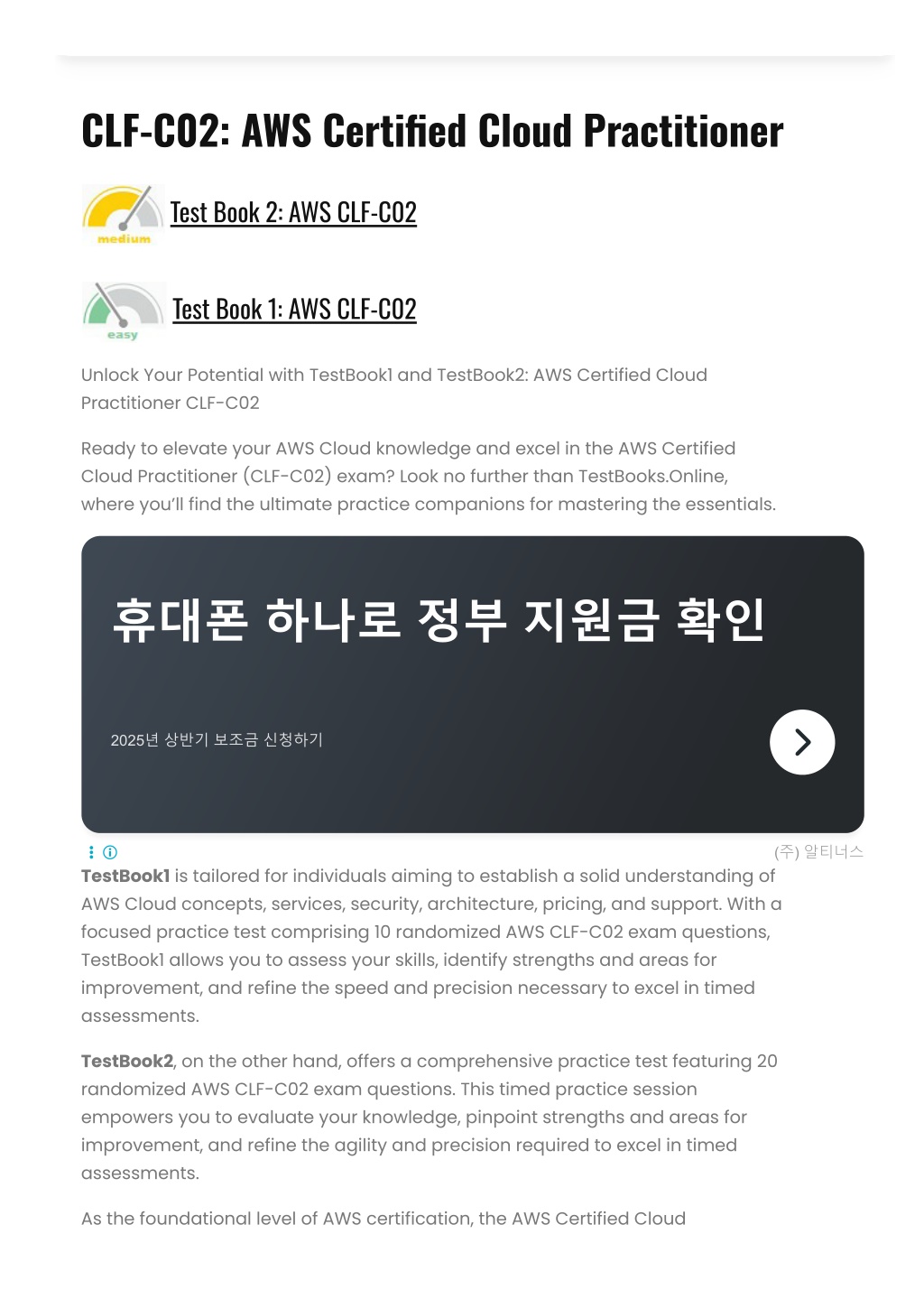 CLF-C02: AWS Certified Cloud Practitioner

medium

Test Book 2: AWS CLF-C02

easy

Test Book 1: AWS CLF-C02

Unlock Your Potential with TestBook1 and TestBook2: AWS Certified Cloud Practitioner CLF-C02

Ready to elevate your AWS Cloud knowledge and excel in the AWS Certified Cloud Practitioner (CLF-C02) exam? Look no further than TestBooks.Online, where you'll find the ultimate practice companions for mastering the essentials.

휴대폰 하나로 정부 지원금 확인

2025년 상반기 보조금 신청하기

(주) 알티너스

**TestBook1** is tailored for individuals aiming to establish a solid understanding of AWS Cloud concepts, services, security, architecture, pricing, and support. With a focused practice test comprising 10 randomized AWS CLF-C02 exam questions, TestBook1 allows you to assess your skills, identify strengths and areas for improvement, and refine the speed and precision necessary to excel in timed assessments.

**TestBook2**, on the other hand, offers a comprehensive practice test featuring 20 randomized AWS CLF-C02 exam questions. This timed practice session empowers you to evaluate your knowledge, pinpoint strengths and areas for improvement, and refine the agility and precision required to excel in timed assessments.

As the foundational level of AWS certification, the AWS Certified Cloud